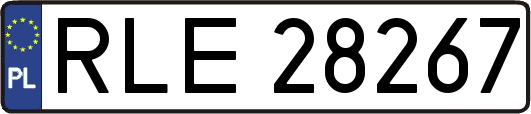 PL
RLE 28267